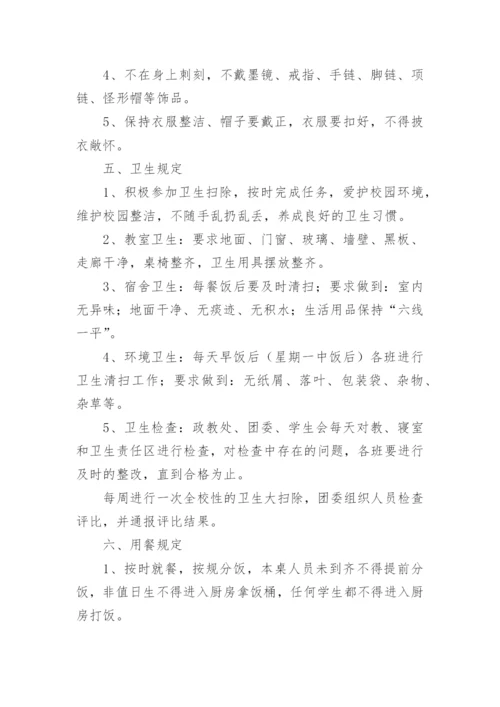 4、不在身上刺刻，不戴墨镜、戒指、手链、脚链、项链、怪形帽等饰品。

5、保持衣服整洁、帽子要戴正，衣服要扣好，不得披衣敞怀。

五、卫生规定

1、积极参加卫生扫除，按时完成任务，爱护校园环境，维护校园整洁，不随手乱扔乱丢，养成良好的卫生习惯。

2、教室卫生：要求地面、门窗、玻璃、墙壁、黑板、走廊干净，桌椅整齐，卫生用具摆放整齐。

3、宿舍卫生：每餐饭后要及时清扫；要求做到：室内无异味；地面干净、无痰迹、无积水；生活用品保持“六线一平”。

4、环境卫生：每天早饭后（星期一中饭后）各班进行卫生清扫工作；要求做到：无纸屑、落叶、包装袋、杂物、杂草等。

5、卫生检查：政教处、团委、学生会每天对教、寝室和卫生责任区进行检查，对检查中存在的问题，各班要进行及时的整改，直到合格为止。

每周进行一次全校性的卫生大扫除，团委组织人员检查评比，并通报评比结果。

六、用餐规定

1、按时就餐，按规分饭，本桌人员未到齐不得提前分饭，非值日生不得进入厨房拿饭桶，任何学生都不得进入厨房打饭。